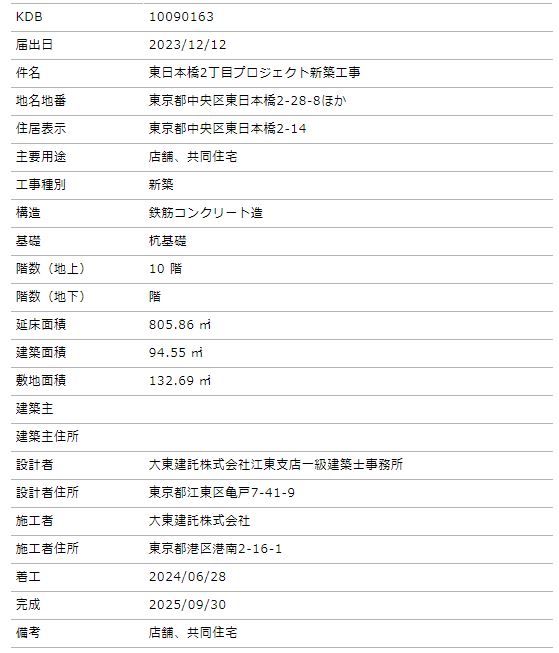 | KDB | 10090163 |
|---|---|
| 届出日 | 2023/12/12 |
| 件名 | 東日本橋2丁目プロジェクト新築工事 |
| 地名地番 | 東京都中央区東日本橋2-28-8ほか |
| 住居表示 | 東京都中央区東日本橋2-14 |
| 主要用途 | 店舗、共同住宅 |
| 工事種別 | 新築 |
| 構造 | 鉄筋コンクリート造 |
| 基礎 | 杭基礎 |
| 階数（地上） | 10 階 |
| 階数（地下） | 階 |
| 延床面積 | 805.86 ㎡ |
| 建築面積 | 94.55 ㎡ |
| 敷地面積 | 132.69 ㎡ |
| 建築主 | |
| 建築主住所 | |
| 設計者 | 大東建託株式会社江東支店一級建築士事務所 |
| 設計者住所 | 東京都江東区亀戸7-41-9 |
| 施工者 | 大東建託株式会社 |
| 施工者住所 | 東京都港区港南2-16-1 |
| 着工 | 2024/06/28 |
| 完成 | 2025/09/30 |
| 備考 | 店舗、共同住宅 |